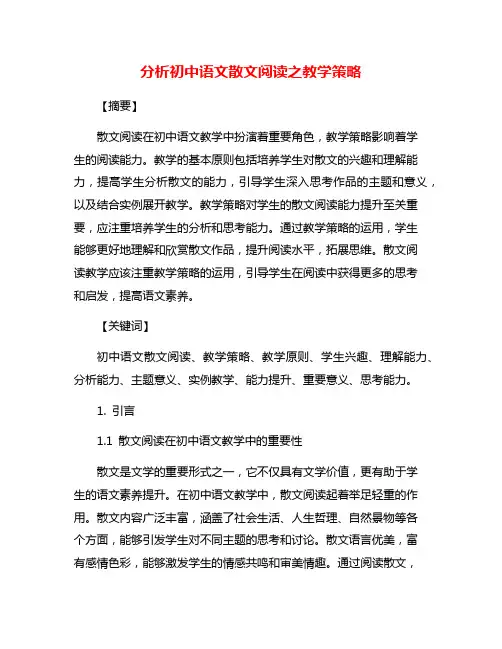 分析初中语文散文阅读之教学策略

【摘要】

散文阅读在初中语文教学中扮演着重要角色，教学策略影响着学生的阅读能力。教学的基本原则包括培养学生对散文的兴趣和理解能力，提高学生分析散文的能力，引导学生深入思考作品的主题和意义，以及结合实例展开教学。教学策略对学生的散文阅读能力提升至关重要，应注重培养学生的分析和思考能力。通过教学策略的运用，学生能够更好地理解和欣赏散文作品，提升阅读水平，拓展思维。散文阅读教学应该注重教学策略的运用，引导学生在阅读中获得更多的思考和启发，提高语文素养。

【关键词】

初中语文散文阅读、教学策略、教学原则、学生兴趣、理解能力、分析能力、主题意义、实例教学、能力提升、重要意义、思考能力。

1. 引言

1.1 散文阅读在初中语文教学中的重要性

散文是文学的重要形式之一，它不仅具有文学价值，更有助于学生的语文素养提升。在初中语文教学中，散文阅读起着举足轻重的作用。散文内容广泛丰富，涵盖了社会生活、人生哲理、自然景物等各个方面，能够引发学生对不同主题的思考和讨论。散文语言优美，富有感情色彩，能够激发学生的情感共鸣和审美情趣。通过阅读散文，